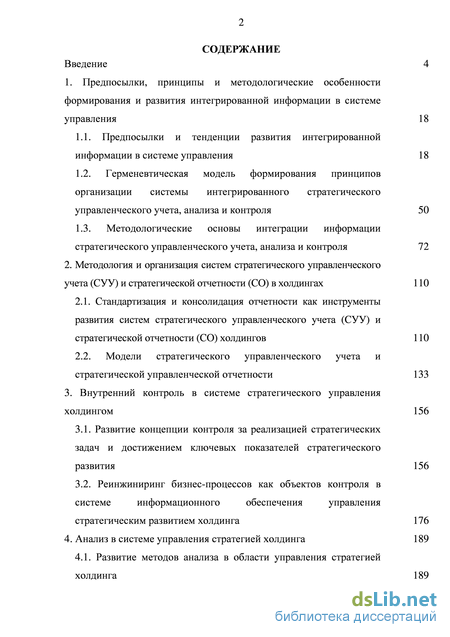 2

СОДЕРЖАНИЕ

Введение 4

1. Предпосылки, принципы и методологические особенности формирования и развития интегрированной информации в системе управления 18

1.1. Предпосылки и тенденции развития интегрированной информации в системе управления 18

1.2. Герменевтическая модель формирования принципов организации системы интегрированного стратегического управленческого учета, анализа и контроля 50

1.3. Методологические основы интеграции информации стратегического управленческого учета, анализа и контроля 72

2. Методология и организация систем стратегического управленческого учета (СУУ) и стратегической отчетности (СО) в холдингах 110

2.1. Стандартизация и консолидация отчетности как инструменты развития систем стратегического управленческого учета (СУУ) и стратегической отчетности (СО) холдингов 110

2.2. Модели стратегического управленческого учета и стратегической управленческой отчетности 133

3. Внутренний контроль в системе стратегического управления холдингом 156

3.1. Развитие концепции контроля за реализацией стратегических задач и достижением ключевых показателей стратегического развития 156

3.2. Реинжиниринг бизнес-процессов как объектов контроля в системе информационного обеспечения управления стратегическим развитием холдинга 176

4. Анализ в системе управления стратегией холдинга 189

4.1. Развитие методов анализа в области управления стратегией холдинга 189

dsLib.net
библиотека диссертаций